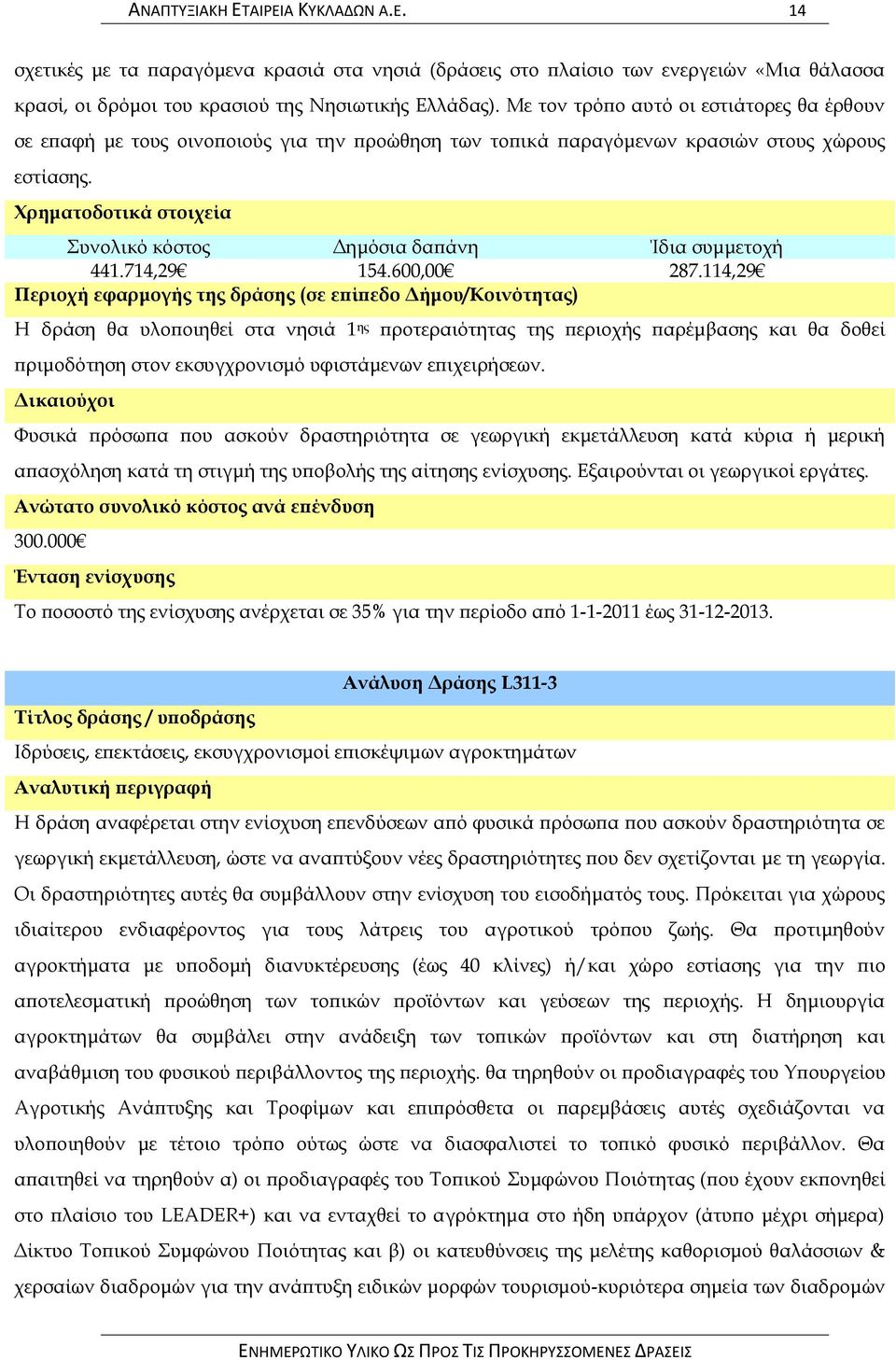 ΑΝΑΠΤΥΞΙΑΚΗ ΕΤΑΙΡΕΙΑ ΚΥΚΛΑΔΩΝ Α.Ε. 14

σχετικές με τα παραγόμενα κρασιά στα νησιά (δράσεις στο πλαίσιο των ενεργειών «Μια θάλασσα κρασί, οι δρόμοι του κρασιού της Νησιωτικής Ελλάδας). Με τον τρόπο αυτό οι εστιάτορες θα έρθουν σε επαφή με τους οινοποιούς για την προώθηση των τοπικά παραγόμενων κρασιών στους χώρους εστίασης.

Χρηματοδοτικά στοιχεία

| Συνολικό κόστος | Δημόσια δαπάνη | Ίδια συμμετοχή |
|---|---|---|
| 441.714,29€ | 154.600,00€ | 287.114,29€ |

Περιοχή εφαρμογής της δράσης (σε επίπεδο Δήμου/Κοινότητας)

Η δράση θα υλοποιηθεί στα νησιά 1ης προτεραιότητας της περιοχής παρέμβασης και θα δοθεί πριμοδότηση στον εκσυγχρονισμό υφιστάμενων επιχειρήσεων.

Δικαιούχοι

Φυσικά πρόσωπα που ασκούν δραστηριότητα σε γεωργική εκμετάλλευση κατά κύρια ή μερική απασχόληση κατά τη στιγμή της υποβολής της αίτησης ενίσχυσης. Εξαιρούνται οι γεωργικοί εργάτες.

Ανώτατο συνολικό κόστος ανά επένδυση

300.000€

Ένταση ενίσχυσης

Το ποσοστό της ενίσχυσης ανέρχεται σε 35% για την περίοδο από 1-1-2011 έως 31-12-2013.

Ανάλυση Δράσης L311-3

Τίτλος δράσης / υποδράσης

Ιδρύσεις, επεκτάσεις, εκσυγχρονισμοί επισκέψιμων αγροκτημάτων

Αναλυτική περιγραφή

Η δράση αναφέρεται στην ενίσχυση επενδύσεων από φυσικά πρόσωπα που ασκούν δραστηριότητα σε γεωργική εκμετάλλευση, ώστε να αναπτύξουν νέες δραστηριότητες που δεν σχετίζονται με τη γεωργία. Οι δραστηριότητες αυτές θα συμβάλλουν στην ενίσχυση του εισοδήματός τους. Πρόκειται για χώρους ιδιαίτερου ενδιαφέροντος για τους λάτρεις του αγροτικού τρόπου ζωής. Θα προτιμηθούν αγροκτήματα με υποδομή διανυκτέρευσης (έως 40 κλίνες) ή/και χώρο εστίασης για την πιο αποτελεσματική προώθηση των τοπικών προϊόντων και γεύσεων της περιοχής. Η δημιουργία αγροκτημάτων θα συμβάλει στην ανάδειξη των τοπικών προϊόντων και στη διατήρηση και αναβάθμιση του φυσικού περιβάλλοντος της περιοχής. θα τηρηθούν οι προδιαγραφές του Υπουργείου Αγροτικής Ανάπτυξης και Τροφίμων και επιπρόσθετα οι παρεμβάσεις αυτές σχεδιάζονται να υλοποιηθούν με τέτοιο τρόπο ούτως ώστε να διασφαλιστεί το τοπικό φυσικό περιβάλλον. Θα απαιτηθεί να τηρηθούν α) οι προδιαγραφές του Τοπικού Συμφώνου Ποιότητας (που έχουν εκπονηθεί στο πλαίσιο του LEADER+) και να ενταχθεί το αγρόκτημα στο ήδη υπάρχον (άτυπο μέχρι σήμερα) Δίκτυο Τοπικού Συμφώνου Ποιότητας και β) οι κατευθύνσεις της μελέτης καθορισμού θαλάσσιων & χερσαίων διαδρομών για την ανάπτυξη ειδικών μορφών τουρισμού-κυριότερα σημεία των διαδρομών

ΕΝΗΜΕΡΩΤΙΚΟ ΥΛΙΚΟ ΩΣ ΠΡΟΣ ΤΙΣ ΠΡΟΚΗΡΥΣΣΟΜΕΝΕΣ ΔΡΑΣΕΙΣ